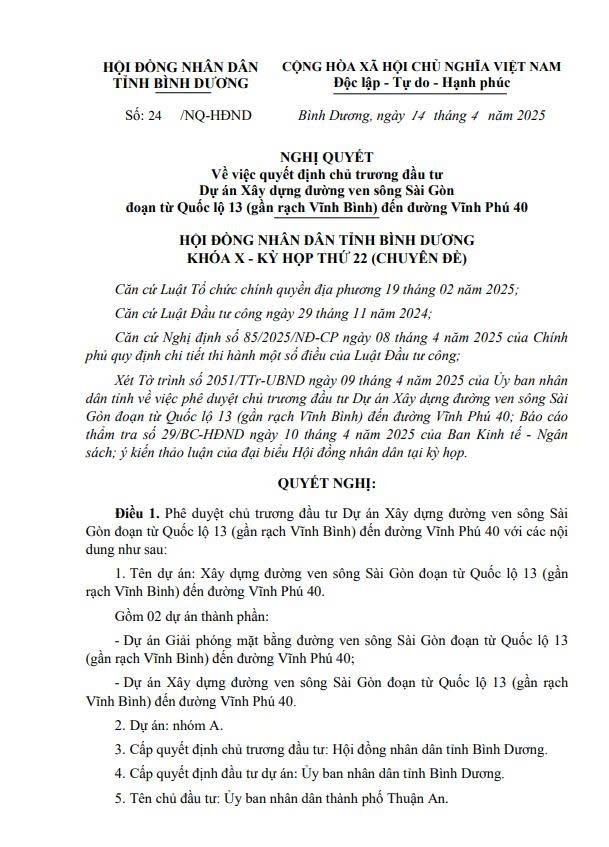 HỘI ĐỒNG NHÂN DÂN
TỈNH BÌNH DƯƠNG

CỘNG HÒA XÃ HỘI CHỦ NGHĨA VIỆT NAM
Độc lập - Tự do - Hạnh phúc

Số: 24 /NQ-HĐND

Bình Dương, ngày 14 tháng 4 năm 2025

NGHỊ QUYẾT
Về việc quyết định chủ trương đầu tư
Dự án Xây dựng đường ven sông Sài Gòn
đoạn từ Quốc lộ 13 (gần rạch Vĩnh Bình) đến đường Vĩnh Phú 40

HỘI ĐỒNG NHÂN DÂN TỈNH BÌNH DƯƠNG
KHÓA X - KỲ HỌP THỨ 22 (CHUYÊN ĐỀ)

Căn cứ Luật Tổ chức chính quyền địa phương 19 tháng 02 năm 2025;

Căn cứ Luật Đầu tư công ngày 29 tháng 11 năm 2024;

Căn cứ Nghị định số 85/2025/NĐ-CP ngày 08 tháng 4 năm 2025 của Chính phủ quy định chi tiết thi hành một số điều của Luật Đầu tư công;

Xét Tờ trình số 2051/TTr-UBND ngày 09 tháng 4 năm 2025 của Ủy ban nhân dân tỉnh về việc phê duyệt chủ trương đầu tư Dự án Xây dựng đường ven sông Sài Gòn đoạn từ Quốc lộ 13 (gần rạch Vĩnh Bình) đến đường Vĩnh Phú 40; Báo cáo thẩm tra số 29/BC-HĐND ngày 10 tháng 4 năm 2025 của Ban Kinh tế - Ngân sách; ý kiến thảo luận của đại biểu Hội đồng nhân dân tại kỳ họp.

QUYẾT NGHỊ:

Điều 1. Phê duyệt chủ trương đầu tư Dự án Xây dựng đường ven sông Sài Gòn đoạn từ Quốc lộ 13 (gần rạch Vĩnh Bình) đến đường Vĩnh Phú 40 với các nội dung như sau:

1. Tên dự án: Xây dựng đường ven sông Sài Gòn đoạn từ Quốc lộ 13 (gần rạch Vĩnh Bình) đến đường Vĩnh Phú 40.

Gồm 02 dự án thành phần:

- Dự án Giải phóng mặt bằng đường ven sông Sài Gòn đoạn từ Quốc lộ 13 (gần rạch Vĩnh Bình) đến đường Vĩnh Phú 40;

- Dự án Xây dựng đường ven sông Sài Gòn đoạn từ Quốc lộ 13 (gần rạch Vĩnh Bình) đến đường Vĩnh Phú 40.

2. Dự án: nhóm A.

3. Cấp quyết định chủ trương đầu tư: Hội đồng nhân dân tỉnh Bình Dương.

4. Cấp quyết định đầu tư dự án: Ủy ban nhân dân tỉnh Bình Dương.

5. Tên chủ đầu tư: Ủy ban nhân dân thành phố Thuận An.